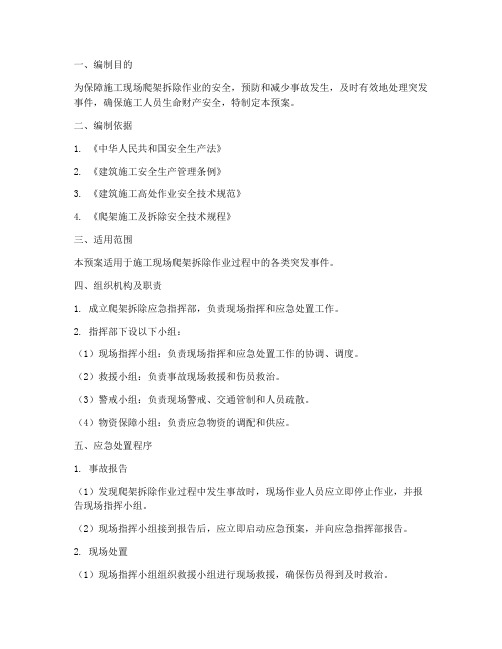 一、编制目的

为保障施工现场爬架拆除作业的安全，预防和减少事故发生，及时有效地处理突发事件，确保施工人员生命财产安全，特制定本预案。

二、编制依据

1. 《中华人民共和国安全生产法》

2. 《建筑施工安全生产管理条例》

3. 《建筑施工高处作业安全技术规范》

4. 《爬架施工及拆除安全技术规程》

三、适用范围

本预案适用于施工现场爬架拆除作业过程中的各类突发事件。

四、组织机构及职责

1. 成立爬架拆除应急指挥部，负责现场指挥和应急处置工作。

2. 指挥部下设以下小组：

（1）现场指挥小组：负责现场指挥和应急处置工作的协调、调度。

（2）救援小组：负责事故现场救援和伤员救治。

（3）警戒小组：负责现场警戒、交通管制和人员疏散。

（4）物资保障小组：负责应急物资的调配和供应。

五、应急处置程序

1. 事故报告

（1）发现爬架拆除作业过程中发生事故时，现场作业人员应立即停止作业，并报告现场指挥小组。

（2）现场指挥小组接到报告后，应立即启动应急预案，并向应急指挥部报告。

2. 现场处置

（1）现场指挥小组组织救援小组进行现场救援，确保伤员得到及时救治。